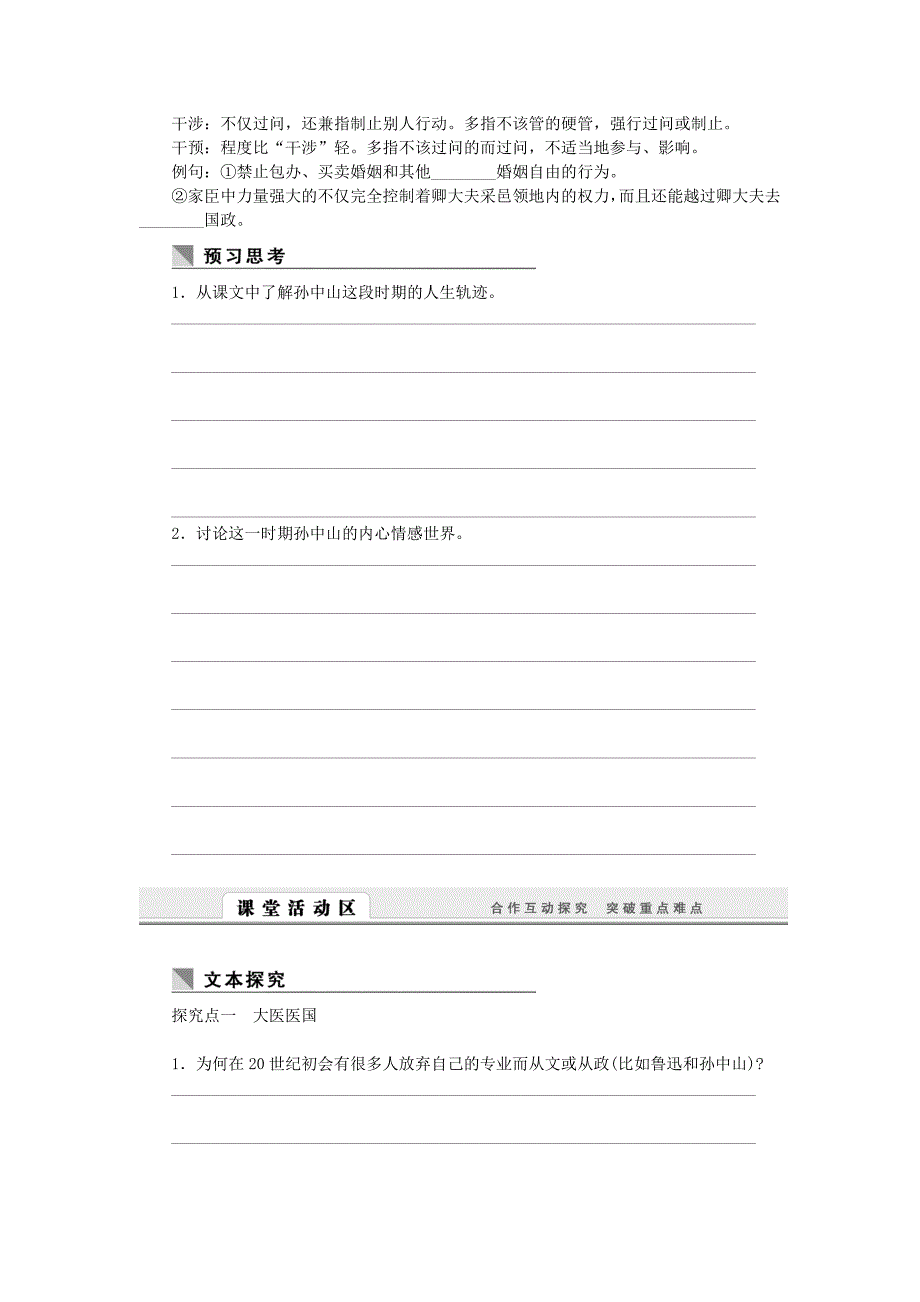 干涉：不仅过问，还兼指制止别人行动。多指不该管的硬管，强行过问或制止。
干预：程度比“干涉”轻。多指不该过问的而过问，不适当地参与、影响。
例句：①禁止包办、买卖婚姻和其他________婚姻自由的行为。
②家臣中力量强大的不仅完全控制着卿大夫采邑领地内的权力，而且还能越过卿大夫去________国政。

预习思考

1．从课文中了解孙中山这段时期的人生轨迹。

2．讨论这一时期孙中山的内心情感世界。

课堂活动区　合作互动探究　突破重点难点

文本探究

探究点一　大医医国

1．为何在20世纪初会有很多人放弃自己的专业而从文或从政(比如鲁迅和孙中山)？